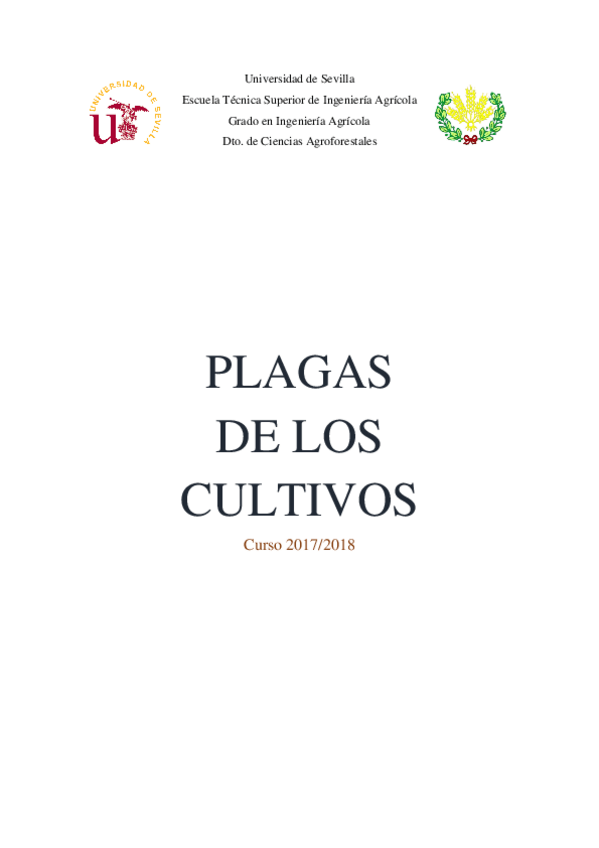 UNIVERSIDAD DE SEVILLA

Universidad de Sevilla
Escuela Técnica Superior de Ingeniería Agrícola
Grado en Ingeniería Agrícola
Dto. de Ciencias Agroforestales

PLAGAS
DE LOS
CULTIVOS

Curso 2017/2018